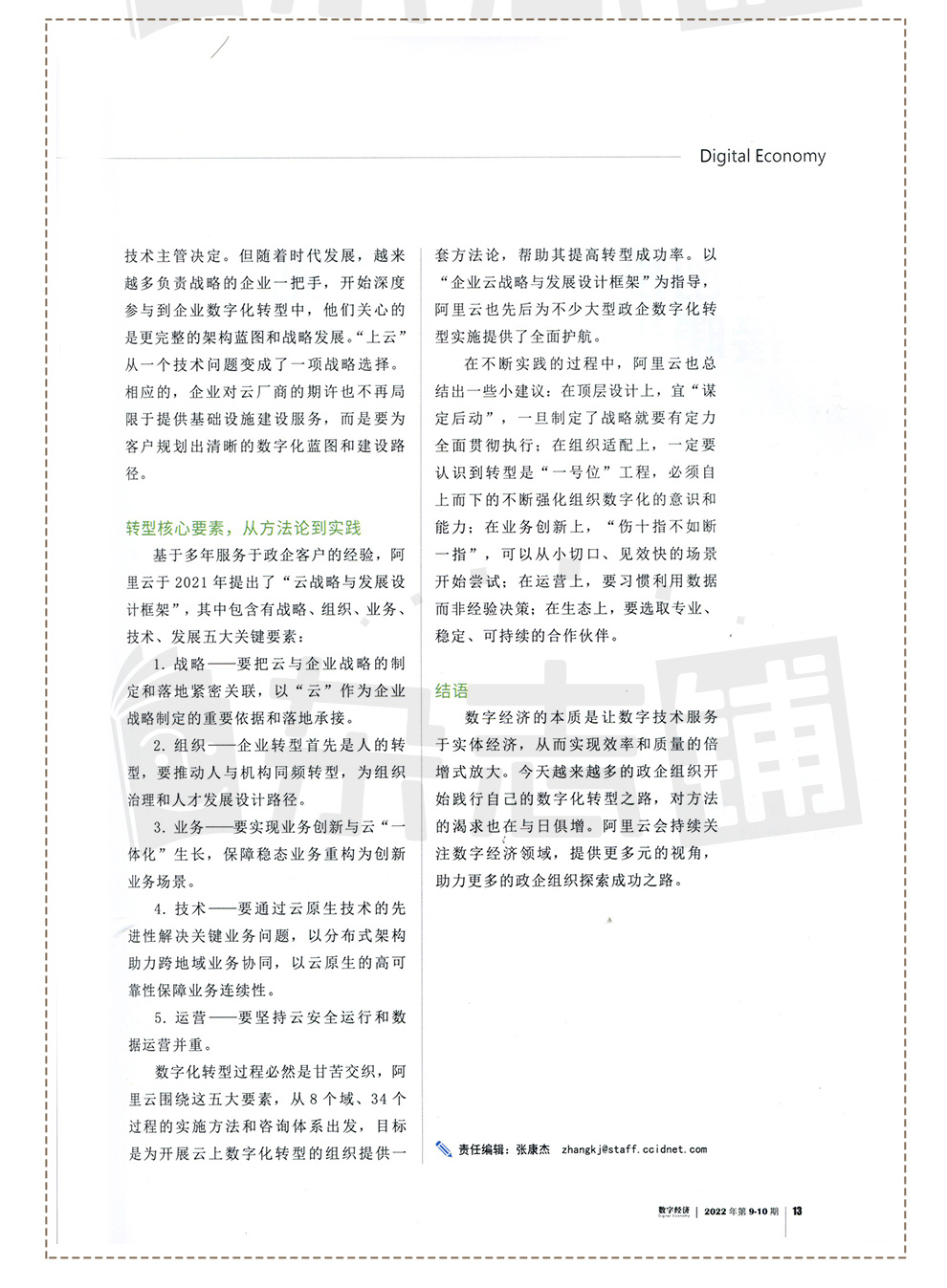 Digital Economy

技术主管决定。但随着时代发展，越来越多负责战略的企业一把手，开始深度参与到企业数字化转型中，他们关心的是更完整的架构蓝图和战略发展。“上云”从一个技术问题变成了一项战略选择。相应的，企业对云厂商的期许也不再局限于提供基础设施建设服务，而是要为客户规划出清晰的数字化蓝图和建设路径。

转型核心要素，从方法论到实践

基于多年服务于政企客户的经验，阿里云于 2021 年提出了“云战略与发展设计框架”，其中包含有战略、组织、业务、技术、发展五大关键要素：

1. 战略——要把云与企业战略的制定和落地紧密关联，以“云”作为企业战略制定的重要依据和落地承接。

2. 组织——企业转型首先是人的转型，要推动人与机构同频转型，为组织治理和人才发展设计路径。

3. 业务——要实现业务创新与云“一体化”生长，保障稳态业务重构为创新业务场景。

4. 技术——要通过云原生技术的先进性解决关键业务问题，以分布式架构助力跨地域业务协同，以云原生的高可靠性保障业务连续性。

5. 运营——要坚持云安全运行和数据运营并重。

数字化转型过程必然是甘苦交织，阿里云围绕这五大要素，从 8 个域、34 个过程的实施方法和咨询体系出发，目标是为开展云上数字化转型的组织提供一套方法论，帮助其提高转型成功率。以“企业云战略与发展设计框架”为指导，阿里云也先后为不少大型政企数字化转型实施提供了全面护航。

在不断实践的过程中，阿里云也总结出一些小建议：在顶层设计上，宜“谋定后动”，一旦制定了战略就要有定力全面贯彻执行；在组织适配上，一定要认识到转型是“一号位”工程，必须自上而下的不断强化组织数字化的意识和能力；在业务创新上，“伤十指不如断一指”，可以从小切口、见效快的场景开始尝试；在运营上，要习惯利用数据而非经验决策；在生态上，要选取专业、稳定、可持续的合作伙伴。

结语

数字经济的本质是让数字技术服务于实体经济，从而实现效率和质量的倍增式放大。今天越来越多的政企组织开始践行自己的数字化转型之路，对方法的渴求也在与日俱增。阿里云会持续关注数字经济领域，提供更多元的视角，助力更多的政企组织探索成功之路。

责任编辑：张康杰 zhangkj@staff.ccidnet.com

数字经济 Digital Economy | 2022 年第 9-10 期 | 13